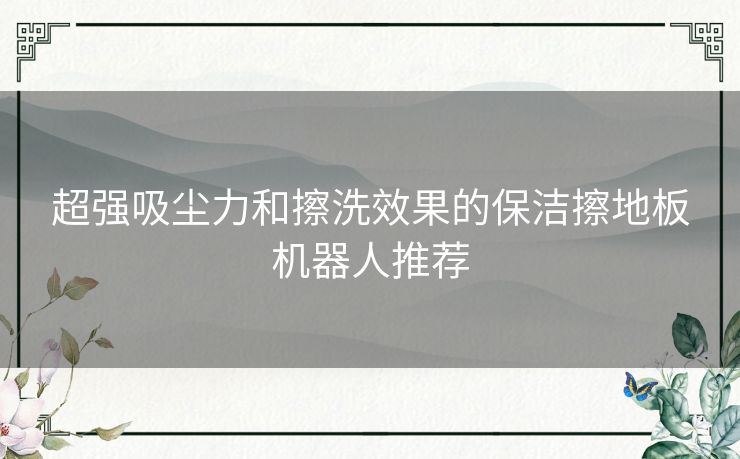 超强吸尘力和擦洗效果的保洁擦地板机器人推荐